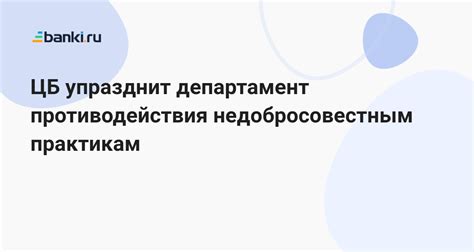 banki.ru

ЦБ упразднит департамент противодействия недобросовестным практикам